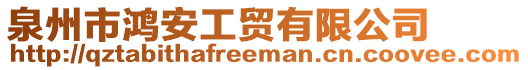 泉州市鸿安工贸有限公司
http://qztabithafreeman.cn.coovee.com